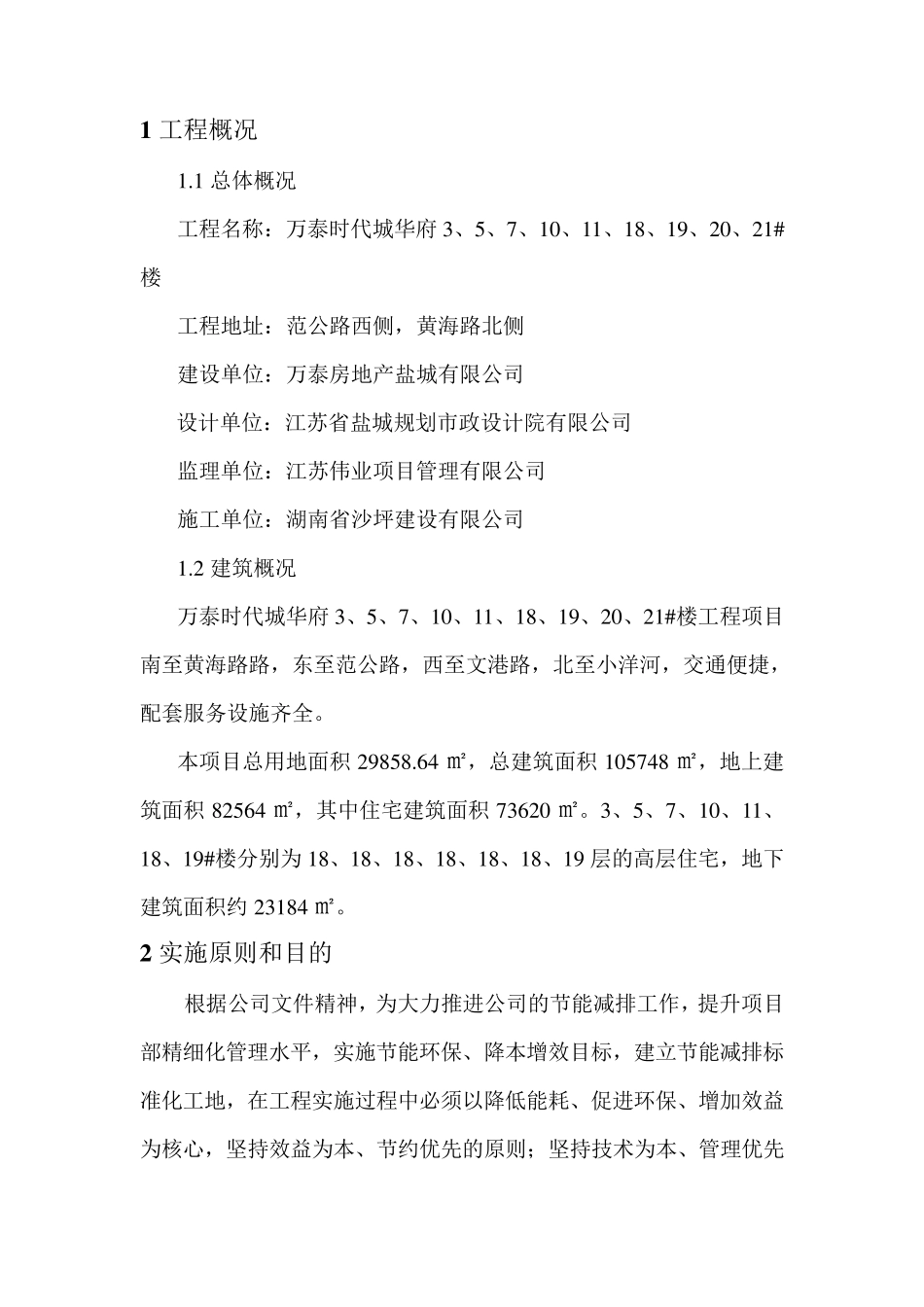 1 工程概况

1.1 总体概况

工程名称：万泰时代城华府 3、5、7、10、11、18、19、20、21#楼

工程地址：范公路西侧，黄海路北侧

建设单位：万泰房地产盐城有限公司

设计单位：江苏省盐城规划市政设计院有限公司

监理单位：江苏伟业项目管理有限公司

施工单位：湖南省沙坪建设有限公司

1.2 建筑概况

万泰时代城华府 3、5、7、10、11、18、19、20、21#楼工程项目南至黄海路路，东至范公路，西至文港路，北至小洋河，交通便捷，配套服务设施齐全。

本项目总用地面积 29858.64 ㎡，总建筑面积 105748 ㎡，地上建筑面积 82564 ㎡，其中住宅建筑面积 73620 ㎡。3、5、7、10、11、18、19#楼分别为 18、18、18、18、18、18、19 层的高层住宅，地下建筑面积约 23184 ㎡。

2 实施原则和目的

根据公司文件精神，为大力推进公司的节能减排工作，提升项目部精细化管理水平，实施节能环保、降本增效目标，建立节能减排标准化工地，在工程实施过程中必须以降低能耗、促进环保、增加效益为核心，坚持效益为本、节约优先的原则；坚持技术为本、管理优先